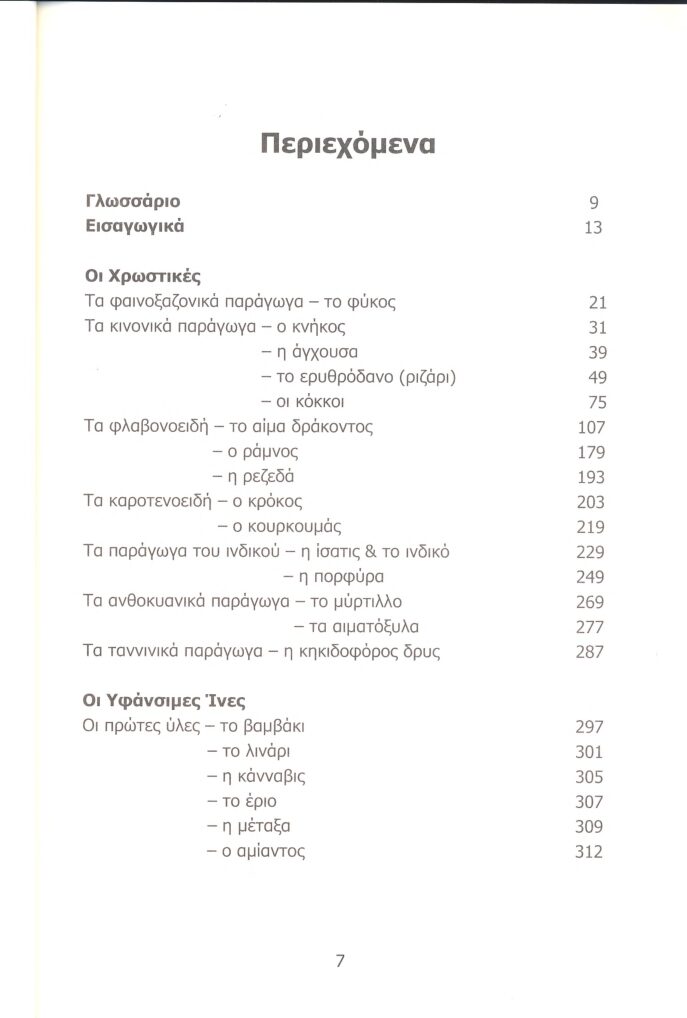 Περιεχόμενα

Γλωσσάριο 9
Εισαγωγικά 13

Οι Χρωστικές
Τα φαινοξαζονικά παράγωγα – το φύκος 21
Τα κινονικά παράγωγα – ο κνήκος 31
– η άγχουσα 39
– το ερυθρόδανο (ριζάρι) 49
– οι κόκκοι 75
Τα φλαβονοειδή – το αίμα δράκοντος 107
– ο ράμνος 179
– η ρεζεδά 193
Τα καροτενοειδή – ο κρόκος 203
– ο κουρκουμάς 219
Τα παράγωγα του ινδικού – η ίσατις & το ινδικό 229
– η πορφύρα 249
Τα ανθοκυανικά παράγωγα – το μύρτιλλο 269
– τα αιματόξυλα 277
Τα ταννινικά παράγωγα – η κηκιδοφόρος δρυς 287

Οι Υφάνσιμες Ίνες
Οι πρώτες ύλες – το βαμβάκι 297
– το λινάρι 301
– η κάνναβις 305
– το έριο 307
– η μέταξα 309
– ο αμίαντος 312

7